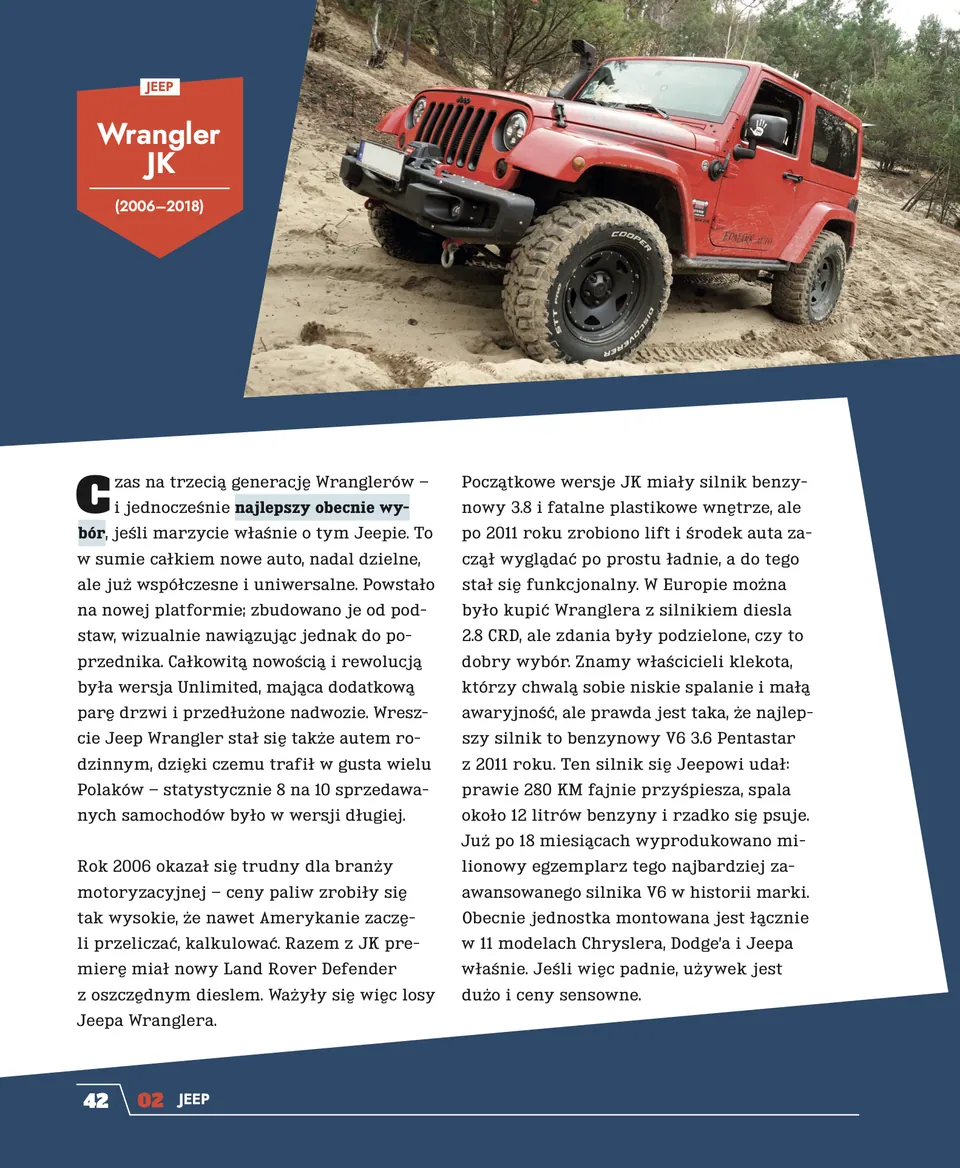 JEEP

Wrangler JK

(2006–2018)

Czas na trzecią generację Wranglerów – i jednocześnie najlepszy obecnie wybór, jeśli marzycie właśnie o tym Jeepie. To w sumie całkiem nowe auto, nadal dzielne, ale już współczesne i uniwersalne. Powstało na nowej platformie; zbudowano je od podstaw, wizualnie nawiązując jednak do poprzednika. Całkowitą nowością i rewolucją była wersja Unlimited, mająca dodatkową parę drzwi i przedłużone nadwozie. Wreszcie Jeep Wrangler stał się także autem rodzinnym, dzięki czemu trafił w gusta wielu Polaków – statystycznie 8 na 10 sprzedawanych samochodów było w wersji długiej.

Rok 2006 okazał się trudny dla branży motoryzacyjnej – ceny paliw zrobiły się tak wysokie, że nawet Amerykanie zaczęli przeliczać, kalkulować. Razem z JK premierę miał nowy Land Rover Defender z oszczędnym dieslem. Ważyły się więc losy Jeepa Wranglera.

Początkowe wersje JK miały silnik benzynowy 3.8 i fatalne plastikowe wnętrze, ale po 2011 roku zrobiono lift i środek auta zaczął wyglądać po prostu ładnie, a do tego stał się funkcjonalny. W Europie można było kupić Wranglera z silnikiem diesla 2.8 CRD, ale zdania były podzielone, czy to dobry wybór. Znamy właścicieli klekota, którzy chwalą sobie niskie spalanie i małą awaryjność, ale prawda jest taka, że najlepszy silnik to benzynowy V6 3.6 Pentastar z 2011 roku. Ten silnik się Jeepowi udał: prawie 280 KM fajnie przyśpiesza, spala około 12 litrów benzyny i rzadko się psuje. Już po 18 miesiącach wyprodukowano milionowy egzemplarz tego najbardziej zaawansowanego silnika V6 w historii marki. Obecnie jednostka montowana jest łącznie w 11 modelach Chryslera, Dodge'a i Jeepa właśnie. Jeśli więc padnie, używek jest dużo i ceny sensowne.

42 02 JEEP